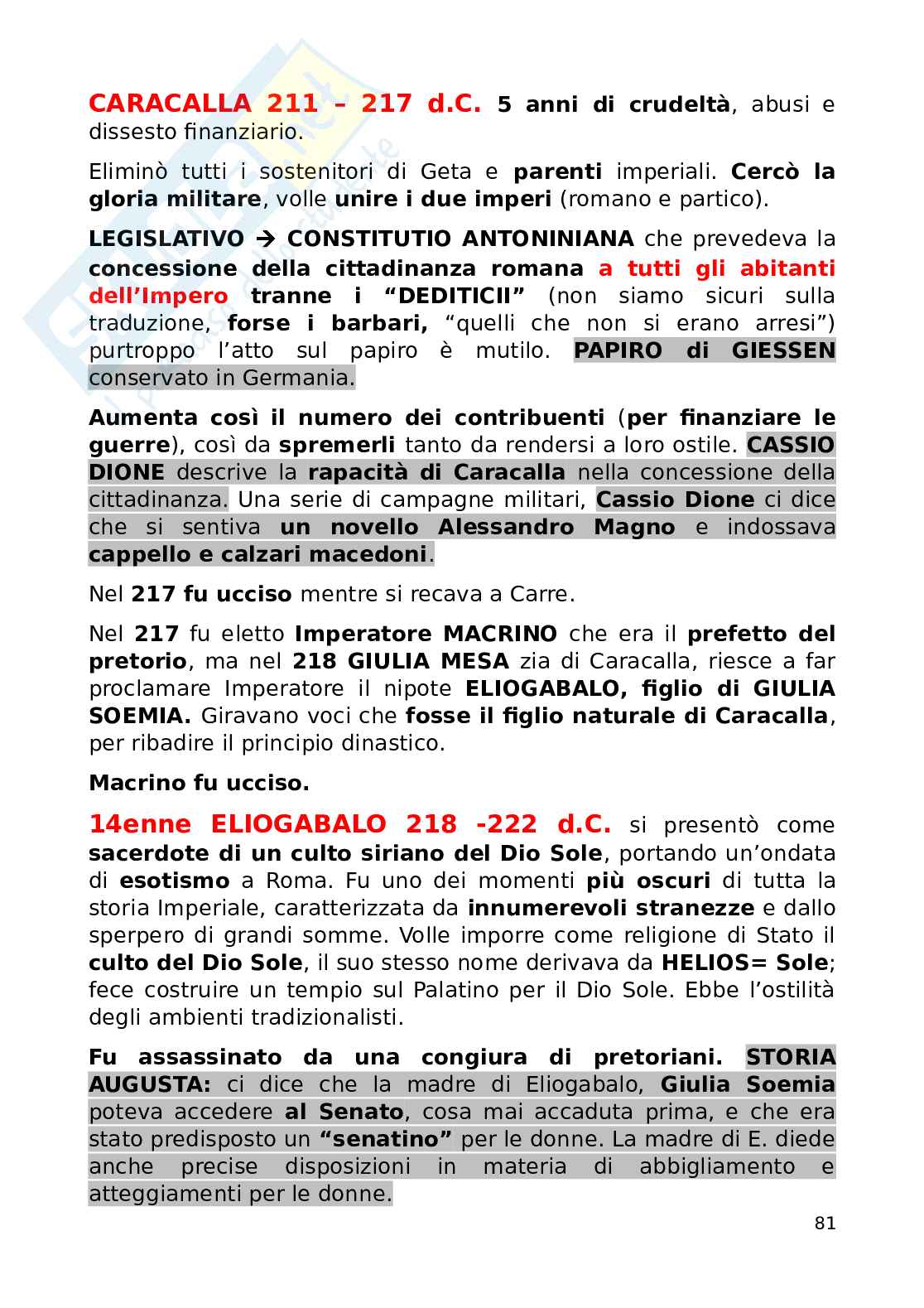 CARACALLA 211 – 217 d.C. 5 anni di crudeltà, abusi e dissesto finanziario.

Eliminò tutti i sostenitori di Geta e parenti imperiali. Cercò la gloria militare, volle unire i due imperi (romano e partico).

LEGISLATIVO → CONSTITUTIO ANTONINIANA che prevedeva la concessione della cittadinanza romana a tutti gli abitanti dell'Impero tranne i "DEDITICII" (non siamo sicuri sulla traduzione, forse i barbari, "quelli che non si erano arresi") purtroppo l'atto sul papiro è mutilo. PAPIRO di GIESSEN conservato in Germania.

Aumenta così il numero dei contribuenti (per finanziare le guerre), così da spremerli tanto da rendersi a loro ostile. CASSIO DIONE descrive la rapacità di Caracalla nella concessione della cittadinanza. Una serie di campagne militari, Cassio Dione ci dice che si sentiva un novello Alessandro Magno e indossava cappello e calzari macedoni.

Nel 217 fu ucciso mentre si recava a Carre.

Nel 217 fu eletto Imperatore MACRINO che era il prefetto del pretorio, ma nel 218 GIULIA MESA zia di Caracalla, riesce a far proclamare Imperatore il nipote ELIOGABALO, figlio di GIULIA SOEMIA. Giravano voci che fosse il figlio naturale di Caracalla, per ribadire il principio dinastico.

Macrino fu ucciso.

14enne ELIOGABALO 218 -222 d.C. si presentò come sacerdote di un culto siriano del Dio Sole, portando un'ondata di esotismo a Roma. Fu uno dei momenti più oscuri di tutta la storia Imperiale, caratterizzata da innumerevoli stranezze e dallo sperpero di grandi somme. Volle imporre come religione di Stato il culto del Dio Sole, il suo stesso nome derivava da HELIOS= Sole; fece costruire un tempio sul Palatino per il Dio Sole. Ebbe l'ostilità degli ambienti tradizionalisti.

Fu assassinato da una congiura di pretoriani. STORIA AUGUSTA: ci dice che la madre di Eliogabalo, Giulia Soemia poteva accedere al Senato, cosa mai accaduta prima, e che era stato predisposto un "senatino" per le donne. La madre di E. diede anche precise disposizioni in materia di abbigliamento e atteggiamenti per le donne.

81